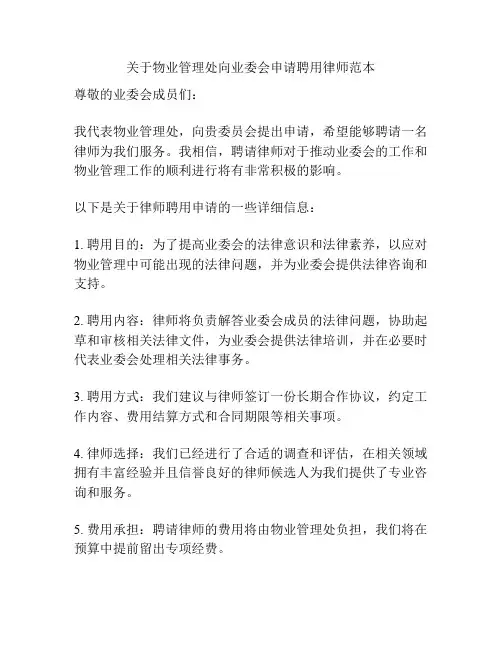 关于物业管理处向业委会申请聘用律师范本

尊敬的业委会成员们：

我代表物业管理处，向贵委员会提出申请，希望能够聘请一名律师为我们服务。我相信，聘请律师对于推动业委会的工作和物业管理工作的顺利进行将有非常积极的影响。

以下是关于律师聘用申请的一些详细信息：

1. 聘用目的：为了提高业委会的法律意识和法律素养，以应对物业管理中可能出现的法律问题，并为业委会提供法律咨询和支持。

2. 聘用内容：律师将负责解答业委会成员的法律问题，协助起草和审核相关法律文件，为业委会提供法律培训，并在必要时代表业委会处理相关法律事务。

3. 聘用方式：我们建议与律师签订一份长期合作协议，约定工作内容、费用结算方式和合同期限等相关事项。

4. 律师选择：我们已经进行了合适的调查和评估，在相关领域拥有丰富经验并且信誉良好的律师候选人为我们提供了专业咨询和服务。

5. 费用承担：聘请律师的费用将由物业管理处负担，我们将在预算中提前留出专项经费。